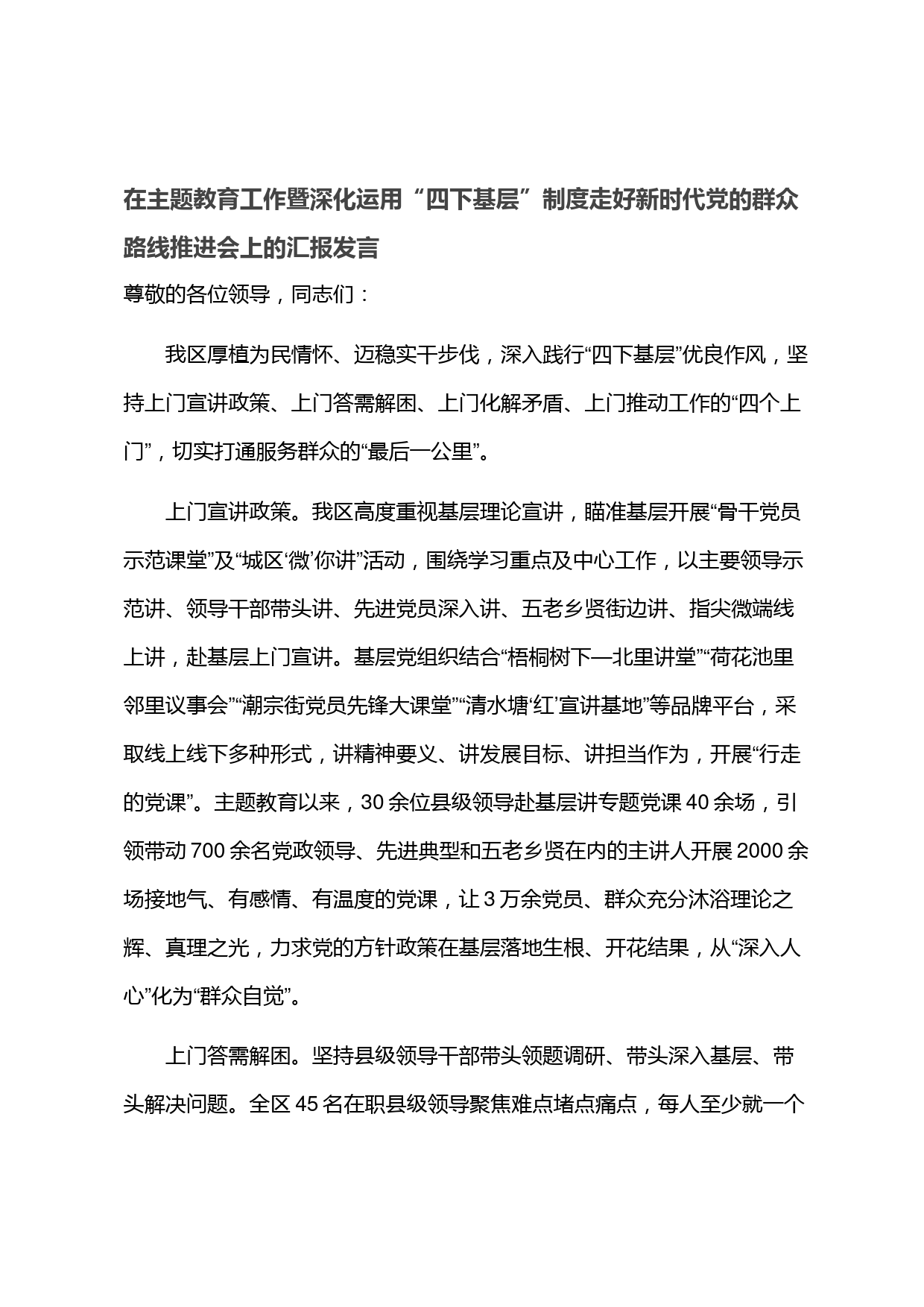 在主题教育工作暨深化运用“四下基层”制度走好新时代党的群众路线推进会上的汇报发言

尊敬的各位领导，同志们：

我区厚植为民情怀、迈稳实干步伐，深入践行“四下基层”优良作风，坚持上门宣讲政策、上门答需解困、上门化解矛盾、上门推动工作的“四个上门”，切实打通服务群众的“最后一公里”。

上门宣讲政策。我区高度重视基层理论宣讲，瞄准基层开展“骨干党员示范课堂”及“城区‘微’你讲”活动，围绕学习重点及中心工作，以主要领导示范讲、领导干部带头讲、先进党员深入讲、五老乡贤街边讲、指尖微端线上讲，赴基层上门宣讲。基层党组织结合“梧桐树下—北里讲堂”“荷花池里邻里议事会”“潮宗街党员先锋大课堂”“清水塘‘红’宣讲基地”等品牌平台，采取线上线下多种形式，讲精神要义、讲发展目标、讲担当作为，开展“行走的党课”。主题教育以来，30余位县级领导赴基层讲专题党课40余场，引领带动700余名党政领导、先进典型和五老乡贤在内的主讲人开展2000余场接地气、有感情、有温度的党课，让3万余党员、群众充分沐浴理论之辉、真理之光，力求党的方针政策在基层落地生根、开花结果，从“深入人心”化为“群众自觉”。

上门答需解困。坚持县级领导干部带头领题调研、带头深入基层、带头解决问题。全区45名在职县级领导聚焦难点堵点痛点，每人至少就一个